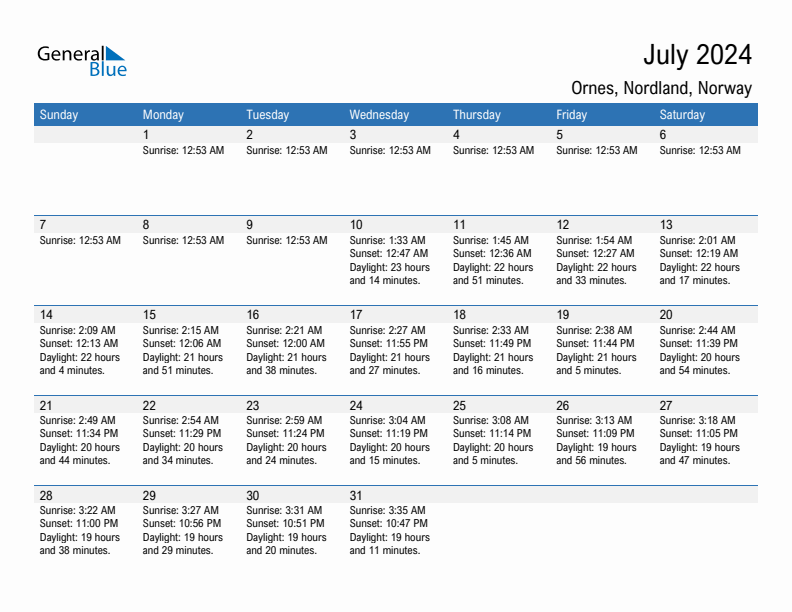 General Blue

July 2024

Ornes, Nordland, Norway

| Sunday | Monday | Tuesday | Wednesday | Thursday | Friday | Saturday |
|---|---|---|---|---|---|---|
| | 1 Sunrise: 12:53 AM | 2 Sunrise: 12:53 AM | 3 Sunrise: 12:53 AM | 4 Sunrise: 12:53 AM | 5 Sunrise: 12:53 AM | 6 Sunrise: 12:53 AM |
| 7 Sunrise: 12:53 AM | 8 Sunrise: 12:53 AM | 9 Sunrise: 12:53 AM | 10 Sunrise: 1:33 AM Sunset: 12:47 AM Daylight: 23 hours and 14 minutes. | 11 Sunrise: 1:45 AM Sunset: 12:36 AM Daylight: 22 hours and 51 minutes. | 12 Sunrise: 1:54 AM Sunset: 12:27 AM Daylight: 22 hours and 33 minutes. | 13 Sunrise: 2:01 AM Sunset: 12:19 AM Daylight: 22 hours and 17 minutes. |
| 14 Sunrise: 2:09 AM Sunset: 12:13 AM Daylight: 22 hours and 4 minutes. | 15 Sunrise: 2:15 AM Sunset: 12:06 AM Daylight: 21 hours and 51 minutes. | 16 Sunrise: 2:21 AM Sunset: 12:00 AM Daylight: 21 hours and 38 minutes. | 17 Sunrise: 2:27 AM Sunset: 11:55 PM Daylight: 21 hours and 27 minutes. | 18 Sunrise: 2:33 AM Sunset: 11:49 PM Daylight: 21 hours and 16 minutes. | 19 Sunrise: 2:38 AM Sunset: 11:44 PM Daylight: 21 hours and 5 minutes. | 20 Sunrise: 2:44 AM Sunset: 11:39 PM Daylight: 20 hours and 54 minutes. |
| 21 Sunrise: 2:49 AM Sunset: 11:34 PM Daylight: 20 hours and 44 minutes. | 22 Sunrise: 2:54 AM Sunset: 11:29 PM Daylight: 20 hours and 34 minutes. | 23 Sunrise: 2:59 AM Sunset: 11:24 PM Daylight: 20 hours and 24 minutes. | 24 Sunrise: 3:04 AM Sunset: 11:19 PM Daylight: 20 hours and 15 minutes. | 25 Sunrise: 3:08 AM Sunset: 11:14 PM Daylight: 20 hours and 5 minutes. | 26 Sunrise: 3:13 AM Sunset: 11:09 PM Daylight: 19 hours and 56 minutes. | 27 Sunrise: 3:18 AM Sunset: 11:05 PM Daylight: 19 hours and 47 minutes. |
| 28 Sunrise: 3:22 AM Sunset: 11:00 PM Daylight: 19 hours and 38 minutes. | 29 Sunrise: 3:27 AM Sunset: 10:56 PM Daylight: 19 hours and 29 minutes. | 30 Sunrise: 3:31 AM Sunset: 10:51 PM Daylight: 19 hours and 20 minutes. | 31 Sunrise: 3:35 AM Sunset: 10:47 PM Daylight: 19 hours and 11 minutes. | | | |